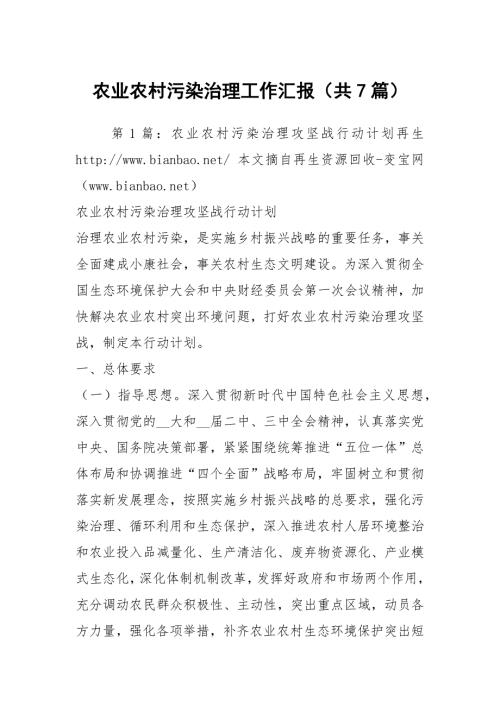 农业农村污染治理工作汇报（共7篇）

第1篇：农业农村污染治理攻坚战行动计划再生 http://www.bianbao.net/ 本文摘自再生资源回收-变宝网（www.bianbao.net）

农业农村污染治理攻坚战行动计划

治理农业农村污染，是实施乡村振兴战略的重要任务，事关全面建成小康社会，事关农村生态文明建设。为深入贯彻全国生态环境保护大会和中央财经委员会第一次会议精神，加快解决农业农村突出环境问题，打好农业农村污染治理攻坚战，制定本行动计划。

一、总体要求

（一）指导思想。深入贯彻新时代中国特色社会主义思想，深入贯彻党的__大和__届二中、三中全会精神，认真落实党中央、国务院决策部署，紧紧围绕统筹推进“五位一体”总体布局和协调推进“四个全面”战略布局，牢固树立和贯彻落实新发展理念，按照实施乡村振兴战略的总要求，强化污染治理、循环利用和生态保护，深入推进农村人居环境整治和农业投入品减量化、生产清洁化、废弃物资源化、产业模式生态化，深化体制机制改革，发挥好政府和市场两个作用，充分调动农民群众积极性、主动性，突出重点区域，动员各方力量，强化各项举措，补齐农业农村生态环境保护突出短